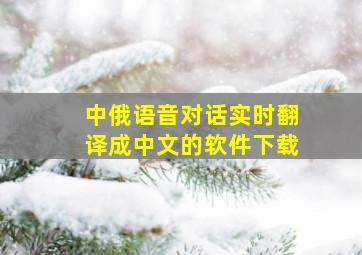 中俄语音对话实时翻译成中文的软件下载